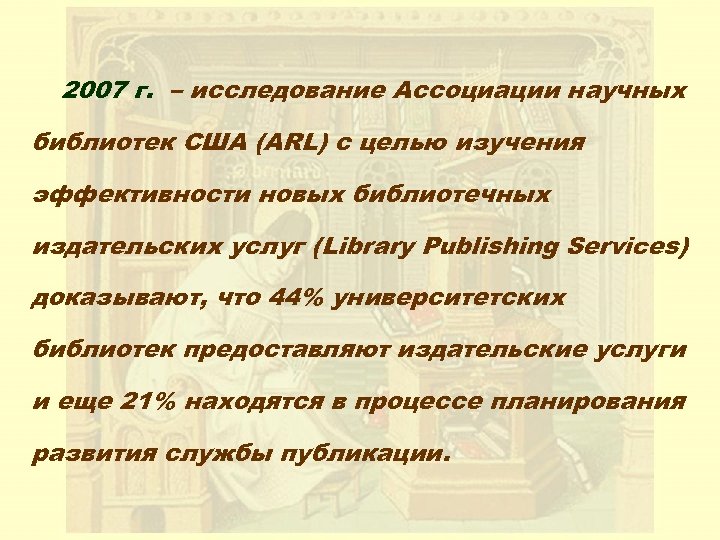 2007 г. – исследование Ассоциации научных библиотек США (ARL) с целью изучения эффективности новых библиотечных издательских услуг (Library Publishing Services) доказывают, что 44% университетских библиотек предоставляют издательские услуги и еще 21% находятся в процессе планирования развития службы публикации.